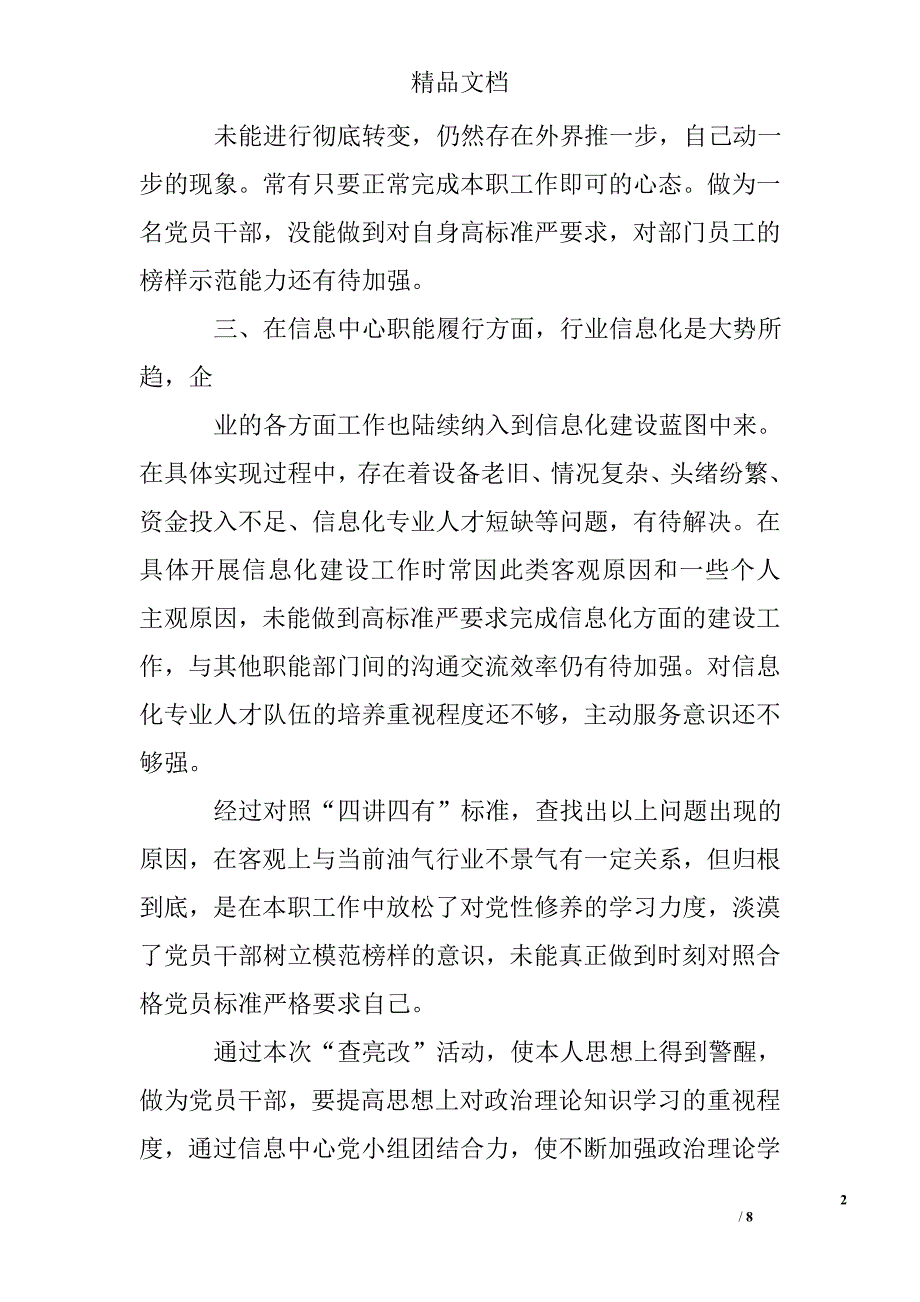 精品文档

未能进行彻底转变，仍然存在外界推一步，自己动一步的现象。常有只要正常完成本职工作即可的心态。做为一名党员干部，没能做到对自身高标准严要求，对部门员工的榜样示范能力还有待加强。

三、在信息中心职能履行方面，行业信息化是大势所趋，企

业的各方面工作也陆续纳入到信息化建设蓝图中来。在具体实现过程中，存在着设备老旧、情况复杂、头绪纷繁、资金投入不足、信息化专业人才短缺等问题，有待解决。在具体开展信息化建设工作时常因此类客观原因和一些个人主观原因，未能做到高标准严要求完成信息化方面的建设工作，与其他职能部门间的沟通交流效率仍有待加强。对信息化专业人才队伍的培养重视程度还不够，主动服务意识还不够强。

经过对照“四讲四有”标准，查找出以上问题出现的原因，在客观上与当前油气行业不景气有一定关系，但归根到底，是在本职工作中放松了对党性修养的学习力度，淡漠了党员干部树立模范榜样的意识，未能真正做到时刻对照合格党员标准严格要求自己。

通过本次“查亮改”活动，使本人思想上得到警醒，做为党员干部，要提高思想上对政治理论知识学习的重视程度，通过信息中心党小组团结合力，使不断加强政治理论学

2

/ 8